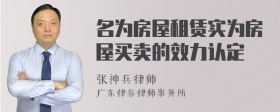 名为房屋租赁实为房屋买卖的效力认定

张神兵律师
广东律参律师事务所